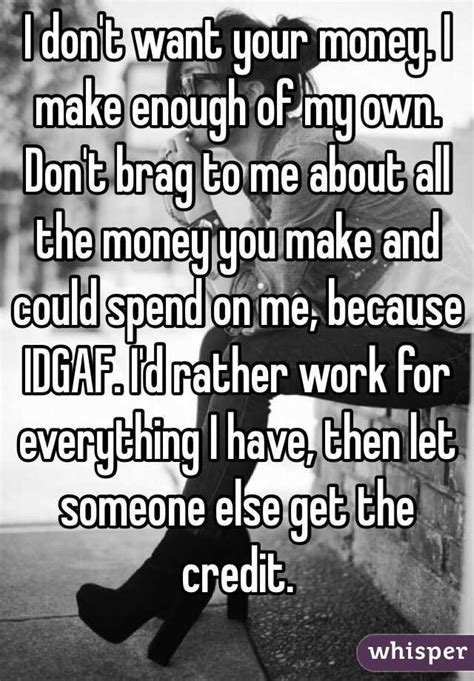 I don't want your money. I make enough of my own. Don't brag to me about all the money you make and could spend on me, because IDGAF. I'd rather work for everything I have, then let someone else get the credit.

whisper